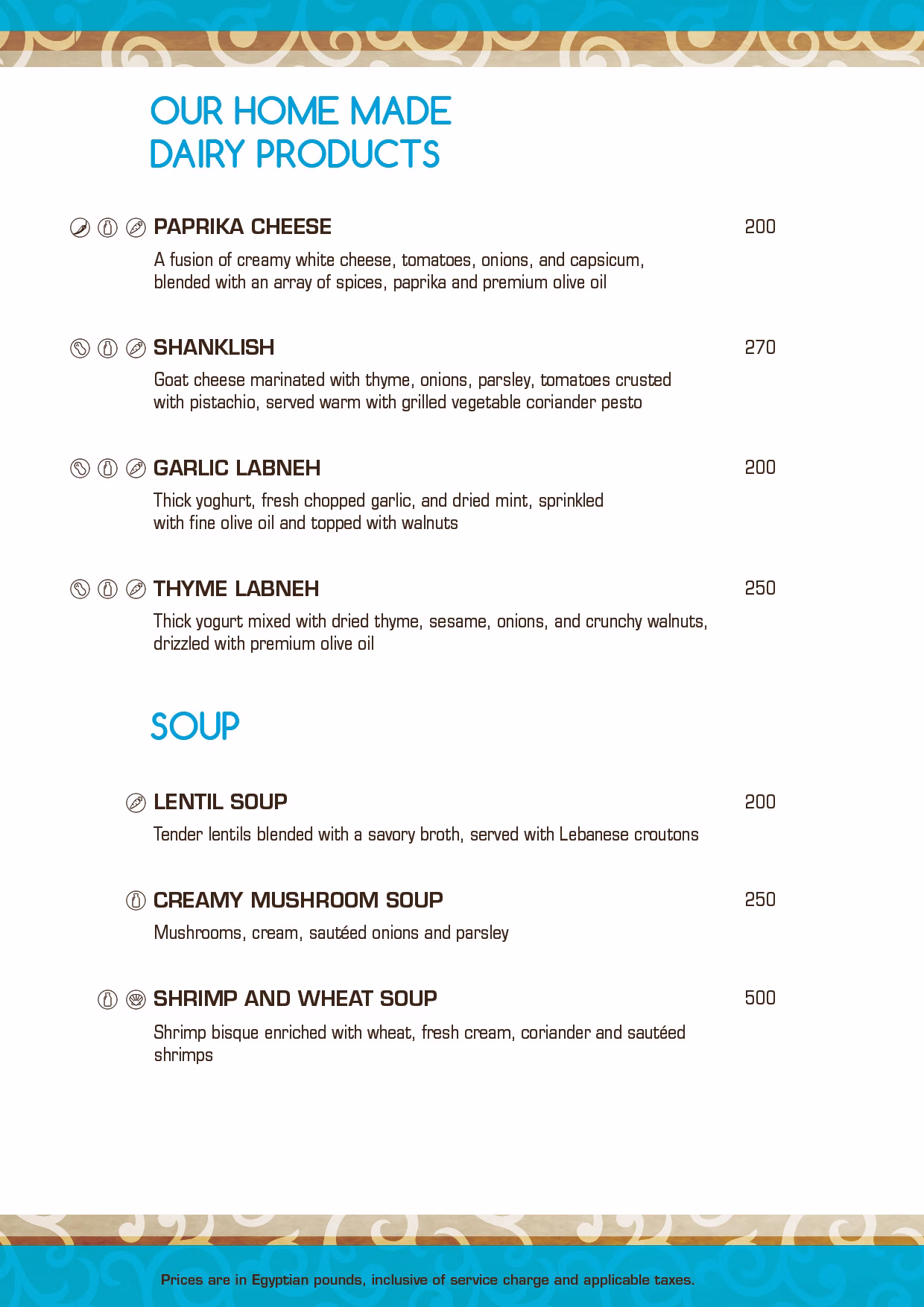 OUR HOME MADE DAIRY PRODUCTS

PAPRIKA CHEESE 200
A fusion of creamy white cheese, tomatoes, onions, and capsicum, blended with an array of spices, paprika and premium olive oil

SHANKLISH 270
Goat cheese marinated with thyme, onions, parsley, tomatoes crusted with pistachio, served warm with grilled vegetable coriander pesto

GARLIC LABNEH 200
Thick yoghurt, fresh chopped garlic, and dried mint, sprinkled with fine olive oil and topped with walnuts

THYME LABNEH 250
Thick yogurt mixed with dried thyme, sesame, onions, and crunchy walnuts, drizzled with premium olive oil

SOUP

LENTIL SOUP 200
Tender lentils blended with a savory broth, served with Lebanese croutons

CREAMY MUSHROOM SOUP 250
Mushrooms, cream, sautéed onions and parsley

SHRIMP AND WHEAT SOUP 500
Shrimp bisque enriched with wheat, fresh cream, coriander and sautéed shrimps

Prices are in Egyptian pounds, inclusive of service charge and applicable taxes.